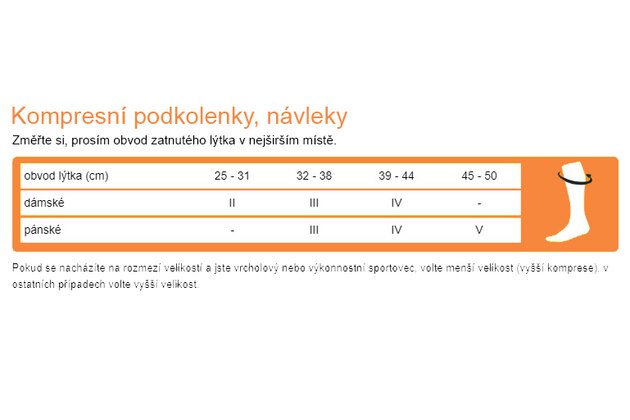 Kompresní podkolenky, návleky
Změřte si, prosím obvod zatnutého lýtka v nejširším místě.

| obvod lýtka (cm) | 25 - 31 | 32 - 38 | 39 - 44 | 45 - 50 |
|---|---|---|---|---|
| dámské | II | III | IV | - |
| pánské | - | III | IV | V |

Pokud se nacházíte na rozmezí velikostí a jste vrcholový nebo výkonnostní sportovec, volte menší velikost (vyšší komprese), v ostatních případech volte vyšší velikost.